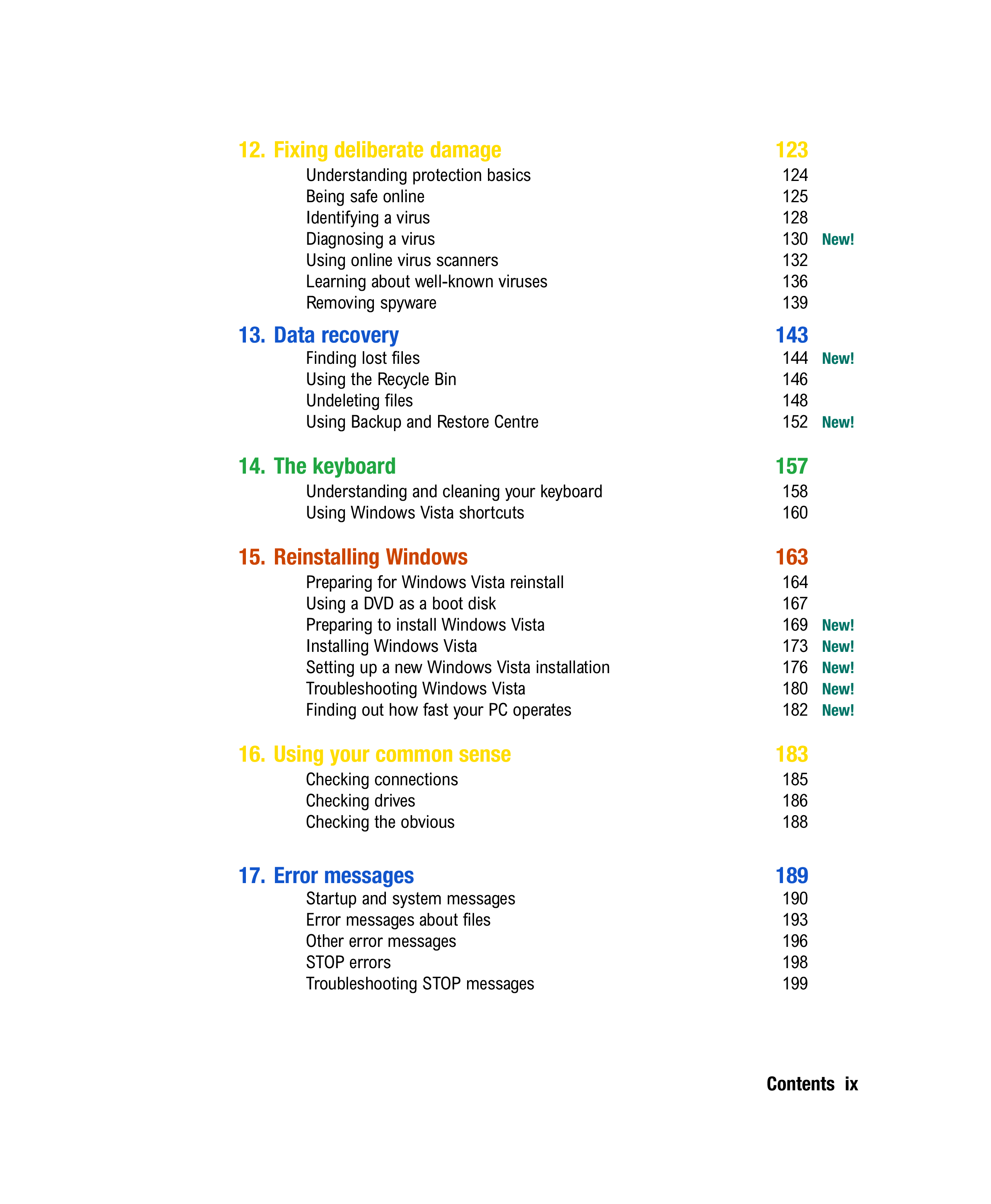 12. Fixing deliberate damage 123

Understanding protection basics 124
Being safe online 125
Identifying a virus 128
Diagnosing a virus 130 New!
Using online virus scanners 132
Learning about well-known viruses 136
Removing spyware 139

13. Data recovery 143

Finding lost files 144 New!
Using the Recycle Bin 146
Undeleting files 148
Using Backup and Restore Centre 152 New!

14. The keyboard 157

Understanding and cleaning your keyboard 158
Using Windows Vista shortcuts 160

15. Reinstalling Windows 163

Preparing for Windows Vista reinstall 164
Using a DVD as a boot disk 167
Preparing to install Windows Vista 169 New!
Installing Windows Vista 173 New!
Setting up a new Windows Vista installation 176 New!
Troubleshooting Windows Vista 180 New!
Finding out how fast your PC operates 182 New!

16. Using your common sense 183

Checking connections 185
Checking drives 186
Checking the obvious 188

17. Error messages 189

Startup and system messages 190
Error messages about files 193
Other error messages 196
STOP errors 198
Troubleshooting STOP messages 199

Contents ix